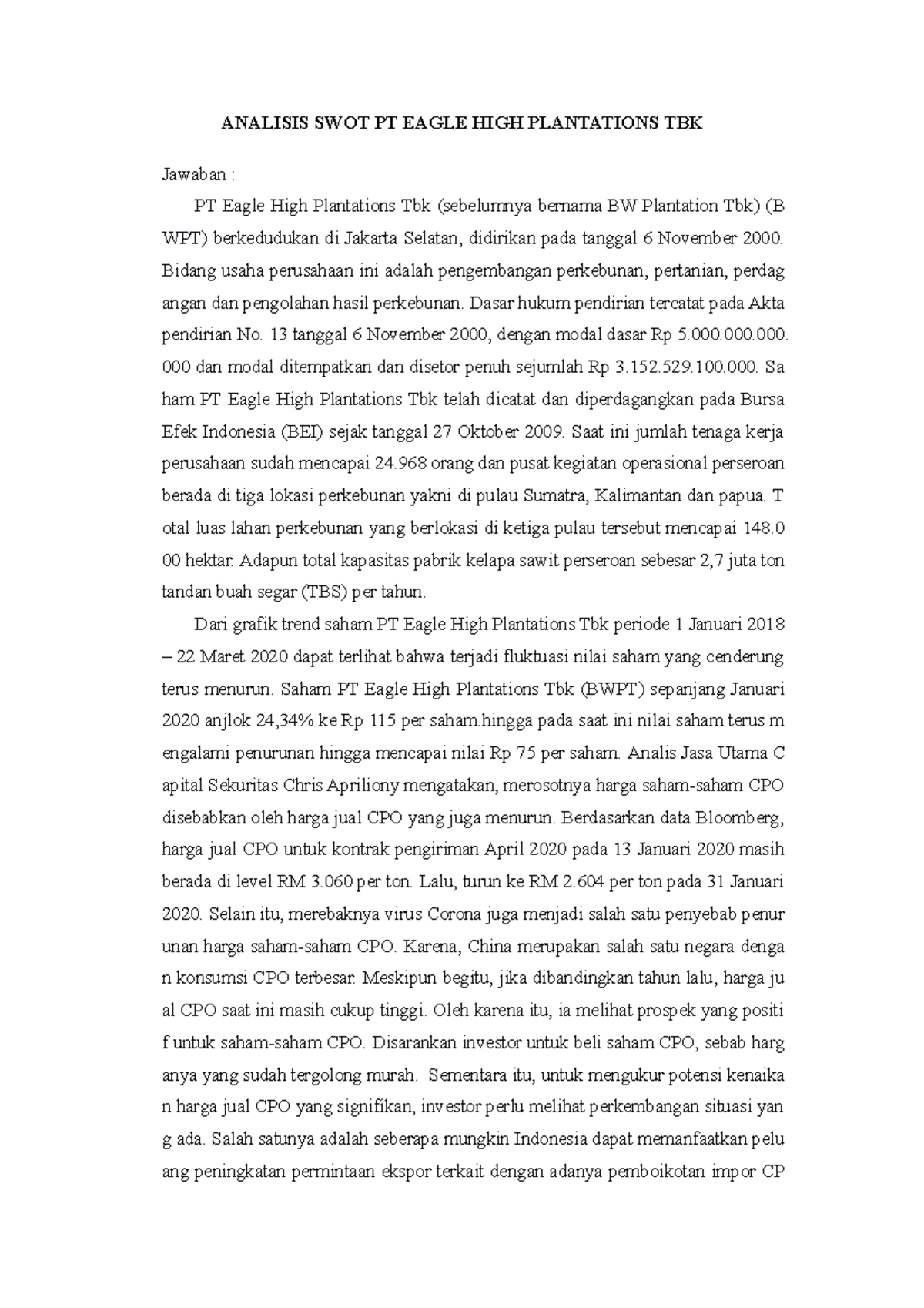 ANALISIS SWOT PT EAGLE HIGH PLANTATIONS TBK

Jawaban :

PT Eagle High Plantations Tbk (sebelumnya bernama BW Plantation Tbk) (B WPT) berkedudukan di Jakarta Selatan, didirikan pada tanggal 6 November 2000. Bidang usaha perusahaan ini adalah pengembangan perkebunan, pertanian, perdag angan dan pengolahan hasil perkebunan. Dasar hukum pendirian tercatat pada Akta pendirian No. 13 tanggal 6 November 2000, dengan modal dasar Rp 5.000.000.000. 000 dan modal ditempatkan dan disetor penuh sejumlah Rp 3.152.529.100.000. Sa ham PT Eagle High Plantations Tbk telah dicatat dan diperdagangkan pada Bursa Efek Indonesia (BEI) sejak tanggal 27 Oktober 2009. Saat ini jumlah tenaga kerja perusahaan sudah mencapai 24.968 orang dan pusat kegiatan operasional perseroan berada di tiga lokasi perkebunan yakni di pulau Sumatra, Kalimantan dan papua. T otal luas lahan perkebunan yang berlokasi di ketiga pulau tersebut mencapai 148.0 00 hektar. Adapun total kapasitas pabrik kelapa sawit perseroan sebesar 2,7 juta ton tandan buah segar (TBS) per tahun.

Dari grafik trend saham PT Eagle High Plantations Tbk periode 1 Januari 2018 – 22 Maret 2020 dapat terlihat bahwa terjadi fluktuasi nilai saham yang cenderung terus menurun. Saham PT Eagle High Plantations Tbk (BWPT) sepanjang Januari 2020 anjlok 24,34% ke Rp 115 per saham.hingga pada saat ini nilai saham terus m engalami penurunan hingga mencapai nilai Rp 75 per saham. Analis Jasa Utama C apital Sekuritas Chris Apriliony mengatakan, merosotnya harga saham-saham CPO disebabkan oleh harga jual CPO yang juga menurun. Berdasarkan data Bloomberg, harga jual CPO untuk kontrak pengiriman April 2020 pada 13 Januari 2020 masih berada di level RM 3.060 per ton. Lalu, turun ke RM 2.604 per ton pada 31 Januari 2020. Selain itu, merebaknya virus Corona juga menjadi salah satu penyebab penur unan harga saham-saham CPO. Karena, China merupakan salah satu negara denga n konsumsi CPO terbesar. Meskipun begitu, jika dibandingkan tahun lalu, harga ju al CPO saat ini masih cukup tinggi. Oleh karena itu, ia melihat prospek yang positi f untuk saham-saham CPO. Disarankan investor untuk beli saham CPO, sebab harg anya yang sudah tergolong murah. Sementara itu, untuk mengukur potensi kenaika n harga jual CPO yang signifikan, investor perlu melihat perkembangan situasi yan g ada. Salah satunya adalah seberapa mungkin Indonesia dapat memanfaatkan pelu ang peningkatan permintaan ekspor terkait dengan adanya pemboikotan impor CP